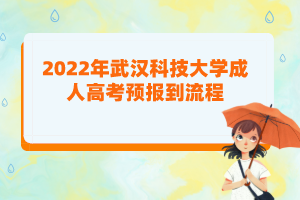 2022年武汉科技大学成人高考预报到流程